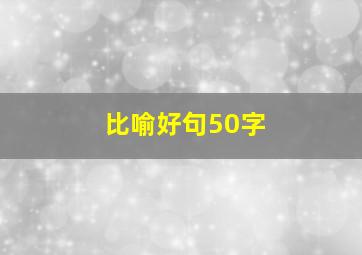 比喻好句50字